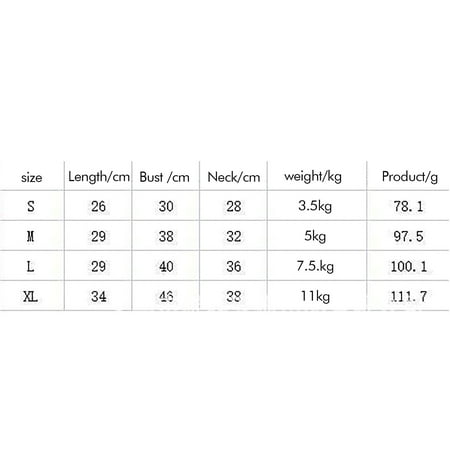 | size | Length/cm | Bust /cm | Neck/cm | weight/kg | Product/g |
|---|---|---|---|---|---|
| S | 26 | 30 | 28 | 3.5kg | 78.1 |
| M | 29 | 38 | 32 | 5kg | 97.5 |
| L | 29 | 40 | 36 | 7.5.kg | 100.1 |
| XL | 34 | 46 | 38 | 11kg | 111.7 |